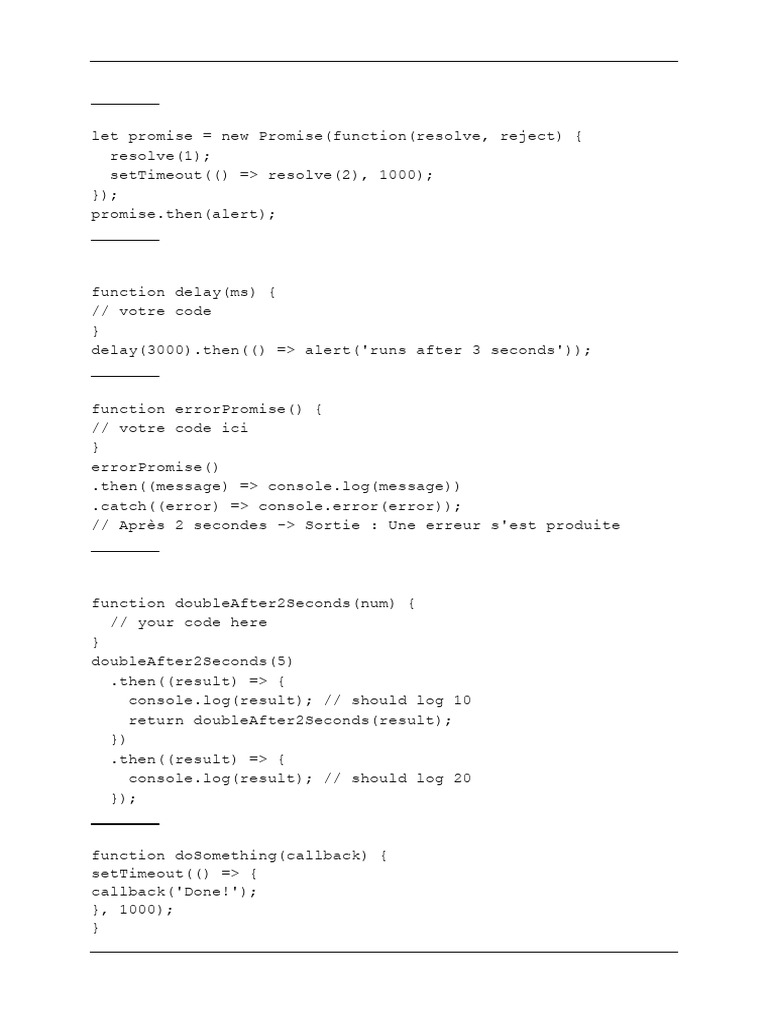 let promise = new Promise(function(resolve, reject) {
  resolve(1);
  setTimeout(() => resolve(2), 1000);
});
promise.then(alert);

function delay(ms) {
// votre code
}
delay(3000).then(() => alert('runs after 3 seconds'));

function errorPromise() {
// votre code ici
}
errorPromise()
.then((message) => console.log(message))
.catch((error) => console.error(error));
// Après 2 secondes -> Sortie : Une erreur s'est produite

function doubleAfter2Seconds(num) {
  // your code here
}
doubleAfter2Seconds(5)
  .then((result) => {
    console.log(result); // should log 10
    return doubleAfter2Seconds(result);
  })
  .then((result) => {
    console.log(result); // should log 20
  });

function doSomething(callback) {
setTimeout(() => {
callback('Done!');
}, 1000);
}